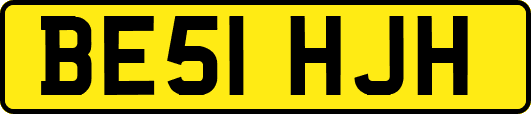 BE51 HJH